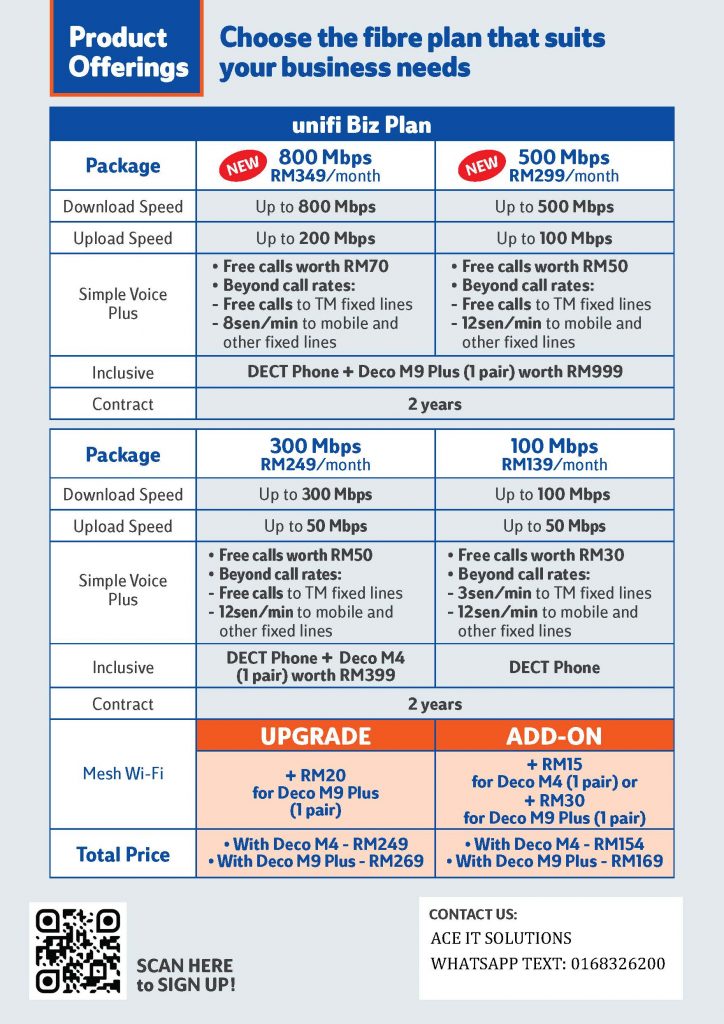 Product Offerings

Choose the fibre plan that suits your business needs

unifi Biz Plan

| Package | NEW 800 Mbps RM349/month | NEW 500 Mbps RM299/month |
|---|---|---|
| Download Speed | Up to 800 Mbps | Up to 500 Mbps |
| Upload Speed | Up to 200 Mbps | Up to 100 Mbps |
| Simple Voice Plus | • Free calls worth RM70 • Beyond call rates: - Free calls to TM fixed lines - 8sen/min to mobile and other fixed lines | • Free calls worth RM50 • Beyond call rates: - Free calls to TM fixed lines - 12sen/min to mobile and other fixed lines |
| Inclusive | DECT Phone + Deco M9 Plus (1 pair) worth RM999 | |
| Contract | 2 years | |

| Package | 300 Mbps RM249/month | 100 Mbps RM139/month |
|---|---|---|
| Download Speed | Up to 300 Mbps | Up to 100 Mbps |
| Upload Speed | Up to 50 Mbps | Up to 50 Mbps |
| Simple Voice Plus | • Free calls worth RM50 • Beyond call rates: - Free calls to TM fixed lines - 12sen/min to mobile and other fixed lines | • Free calls worth RM30 • Beyond call rates: - 3sen/min to TM fixed lines - 12sen/min to mobile and other fixed lines |
| Inclusive | DECT Phone + Deco M4 (1 pair) worth RM399 | DECT Phone |
| Contract | 2 years | |
| Mesh Wi-Fi | UPGRADE + RM20 for Deco M9 Plus (1 pair) | ADD-ON + RM15 for Deco M4 (1 pair) or + RM30 for Deco M9 Plus (1 pair) |
| Total Price | • With Deco M4 - RM249 • With Deco M9 Plus - RM269 | • With Deco M4 - RM154 • With Deco M9 Plus - RM169 |

SCAN HERE to SIGN UP!

CONTACT US:
ACE IT SOLUTIONS
WHATSAPP TEXT: 0168326200